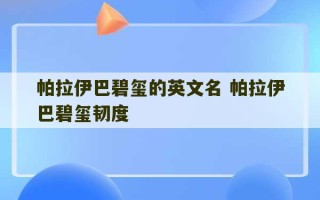 帕拉伊巴碧玺的英文名 帕拉伊巴碧玺韧度